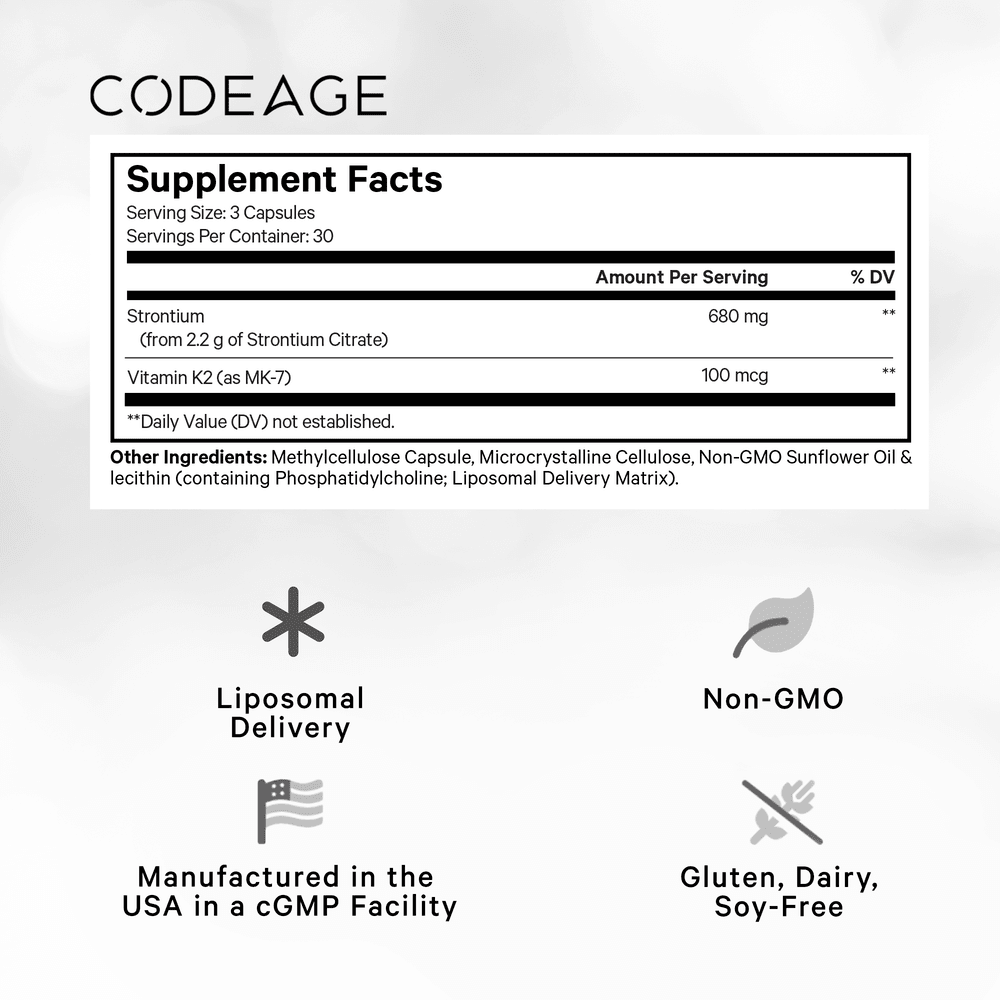 CODEAGE

Supplement Facts
Serving Size: 3 Capsules
Servings Per Container: 30

| | Amount Per Serving | % DV |
|---|---|---|
| Strontium (from 2.2 g of Strontium Citrate) | 680 mg | ** |
| Vitamin K2 (as MK-7) | 100 mcg | ** |

**Daily Value (DV) not established.

Other Ingredients: Methylcellulose Capsule, Microcrystalline Cellulose, Non-GMO Sunflower Oil & lecithin (containing Phosphatidylcholine; Liposomal Delivery Matrix).

Liposomal Delivery

Non-GMO

Manufactured in the USA in a cGMP Facility

Gluten, Dairy, Soy-Free